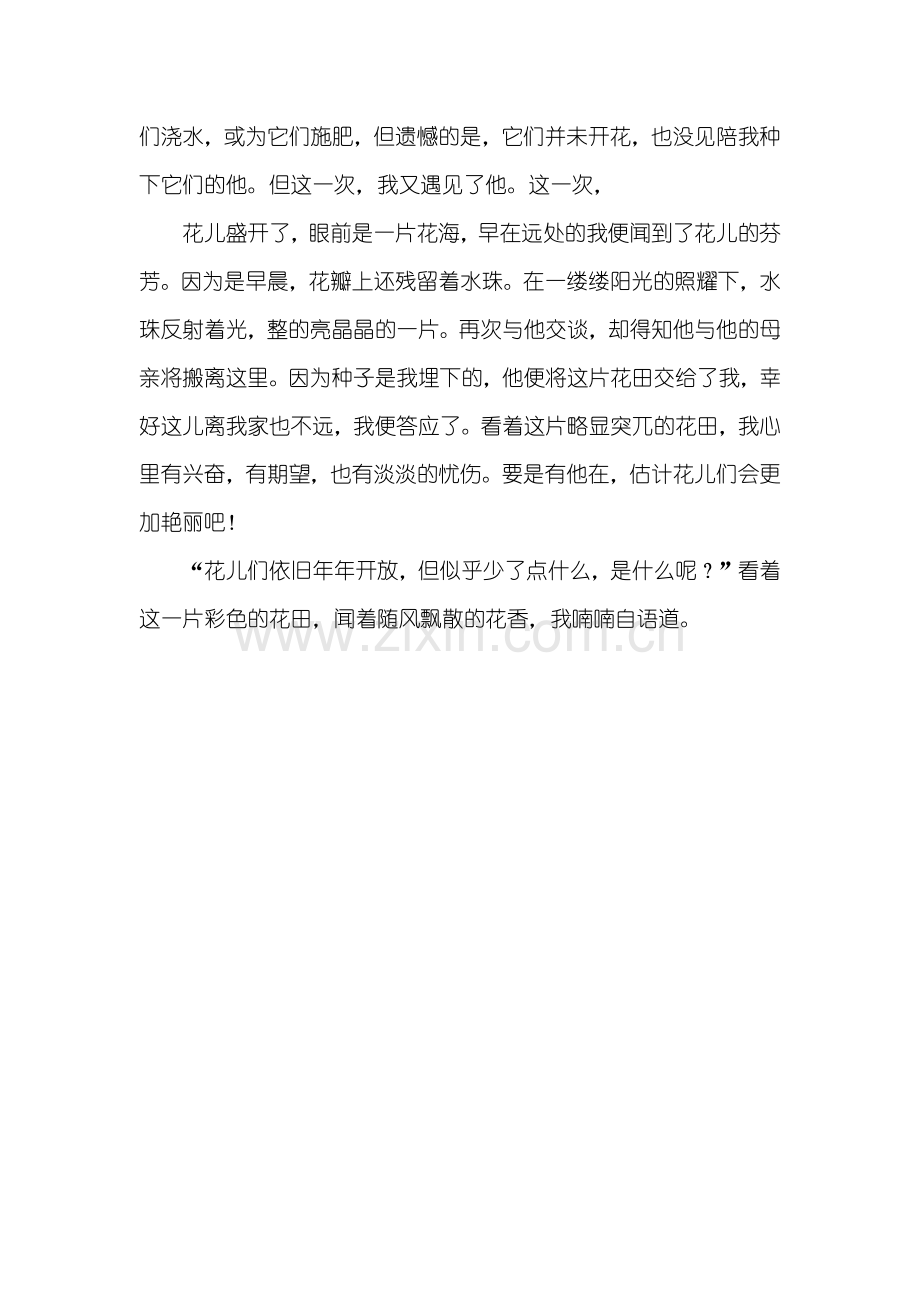 们浇水，或为它们施肥，但遗憾的是，它们并未开花，也没见陪我种下它们的他。但这一次，我又遇见了他。这一次，

花儿盛开了，眼前是一片花海，早在远处的我便闻到了花儿的芬芳。因为是早晨，花瓣上还残留着水珠。在一缕缕阳光的照耀下，水珠反射着光，整的亮晶晶的一片。再次与他交谈，却得知他与他的母亲将搬离这里。因为种子是我埋下的，他便将这片花田交给了我，幸好这儿离我家也不远，我便答应了。看着这片略显突兀的花田，我心里有兴奋，有期望，也有淡淡的忧伤。要是有他在，估计花儿们会更加艳丽吧！

“花儿们依旧年年开放，但似乎少了点什么，是什么呢？”看着这一片彩色的花田，闻着随风飘散的花香，我喃喃自语道。

www.zixin.com.cn